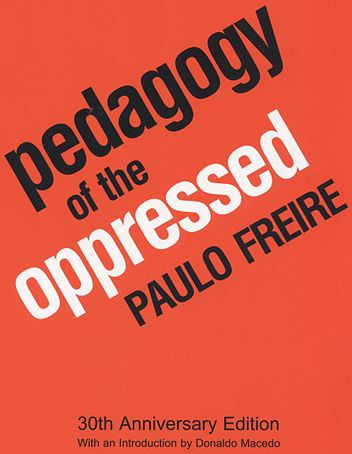 pedagogy
of the
oppressed
PAULO FREIRE

30th Anniversary Edition
With an Introduction by Donaldo Macedo